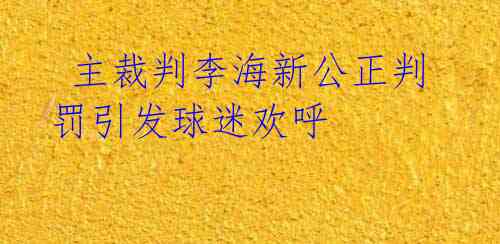 主裁判李海新公正判罚引发球迷欢呼